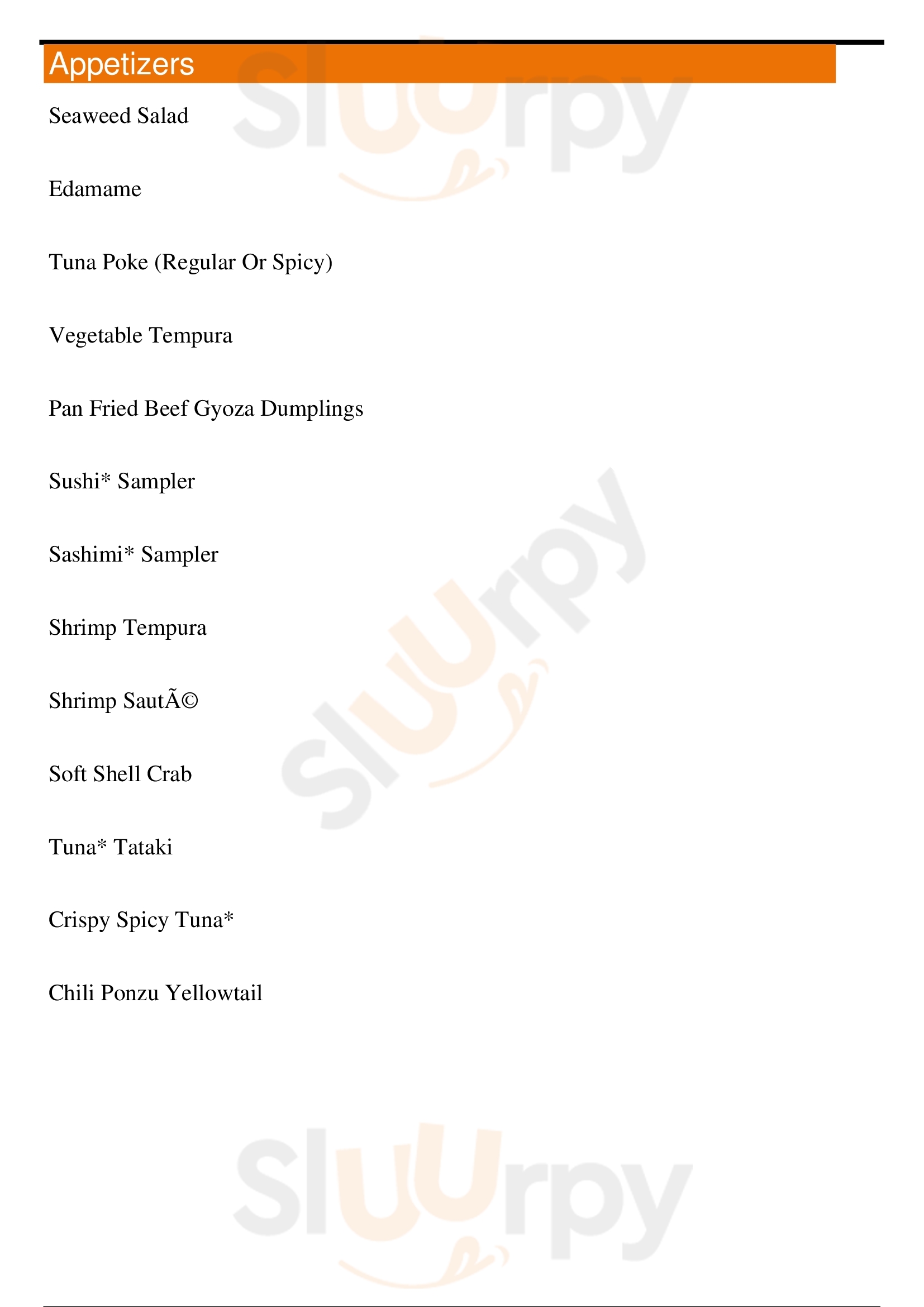 Appetizers

Seaweed Salad

Edamame

Tuna Poke (Regular Or Spicy)

Vegetable Tempura

Pan Fried Beef Gyoza Dumplings

Sushi* Sampler

Sashimi* Sampler

Shrimp Tempura

Shrimp SautÃ©

Soft Shell Crab

Tuna* Tataki

Crispy Spicy Tuna*

Chili Ponzu Yellowtail

Sluurpy